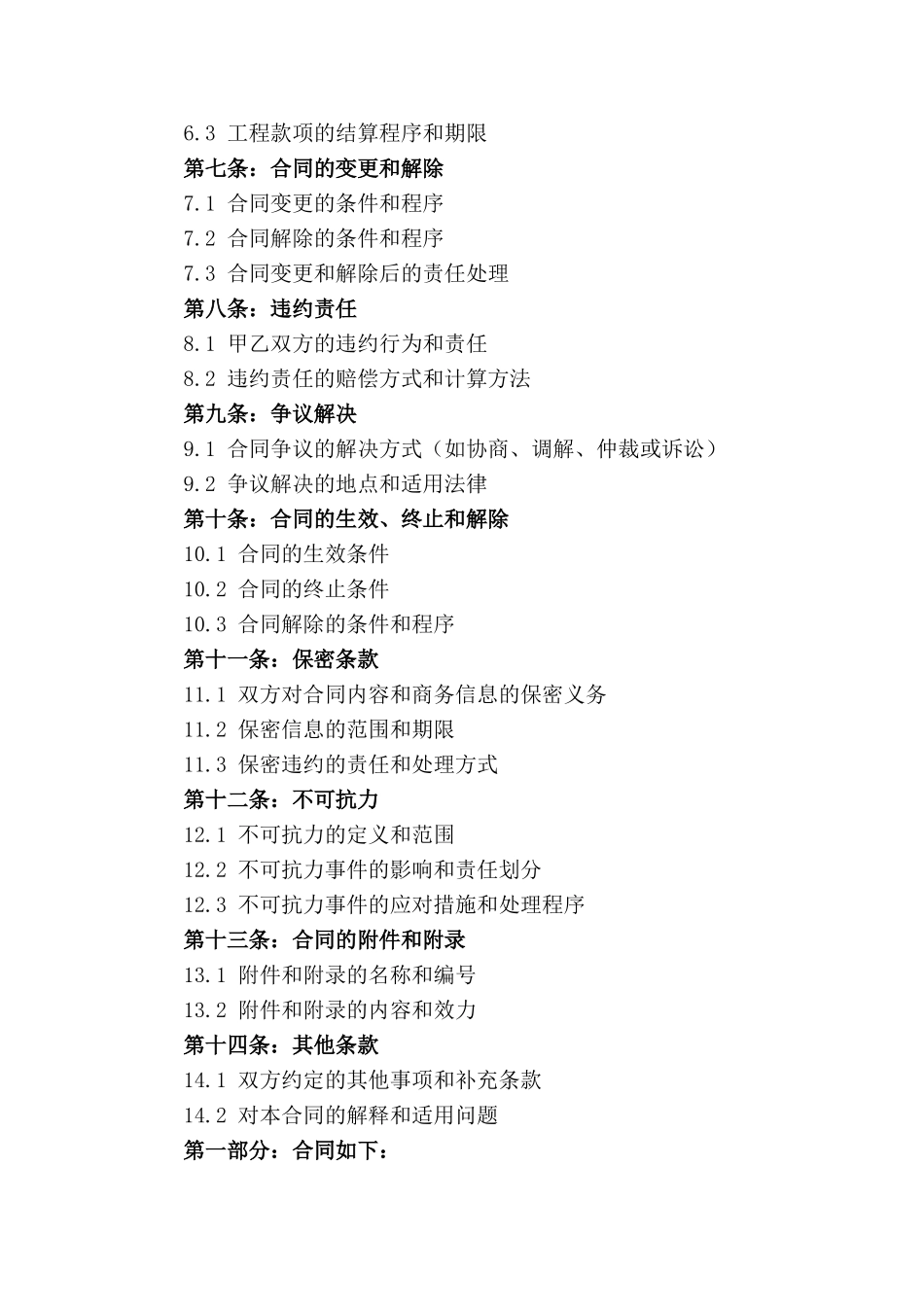 6.3 工程款项的结算程序和期限
第七条：合同的变更和解除
7.1 合同变更的条件和程序
7.2 合同解除的条件和程序
7.3 合同变更和解除后的责任处理
第八条：违约责任
8.1 甲乙双方的违约行为和责任
8.2 违约责任的赔偿方式和计算方法
第九条：争议解决
9.1 合同争议的解决方式（如协商、调解、仲裁或诉讼）
9.2 争议解决的地点和适用法律
第十条：合同的生效、终止和解除
10.1 合同的生效条件
10.2 合同的终止条件
10.3 合同解除的条件和程序
第十一条：保密条款
11.1 双方对合同内容和商务信息的保密义务
11.2 保密信息的范围和期限
11.3 保密违约的责任和处理方式
第十二条：不可抗力
12.1 不可抗力的定义和范围
12.2 不可抗力事件的影响和责任划分
12.3 不可抗力事件的应对措施和处理程序
第十三条：合同的附件和附录
13.1 附件和附录的名称和编号
13.2 附件和附录的内容和效力
第十四条：其他条款
14.1 双方约定的其他事项和补充条款
14.2 对本合同的解释和适用问题
第一部分：合同如下：